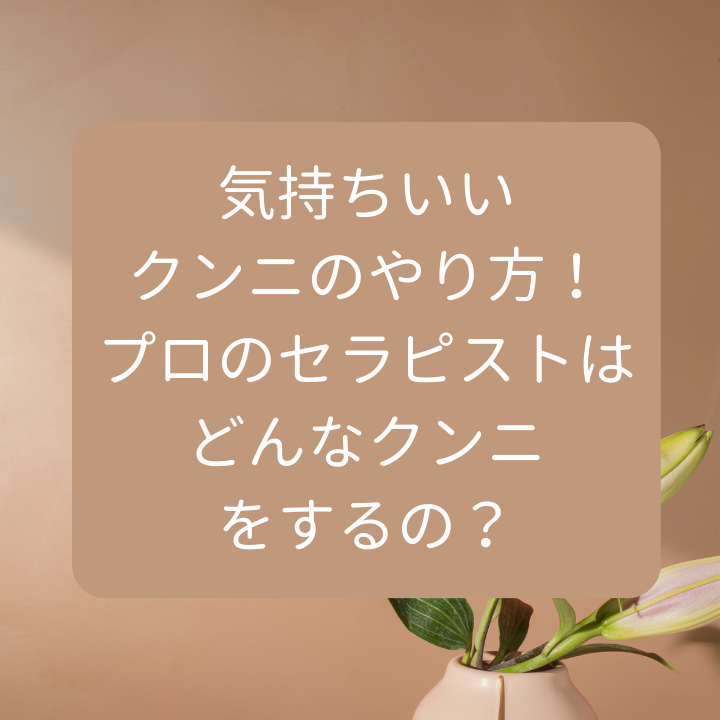 気持ちいい
クンニのやり方！
プロのセラピストは
どんなクンニ
をするの？